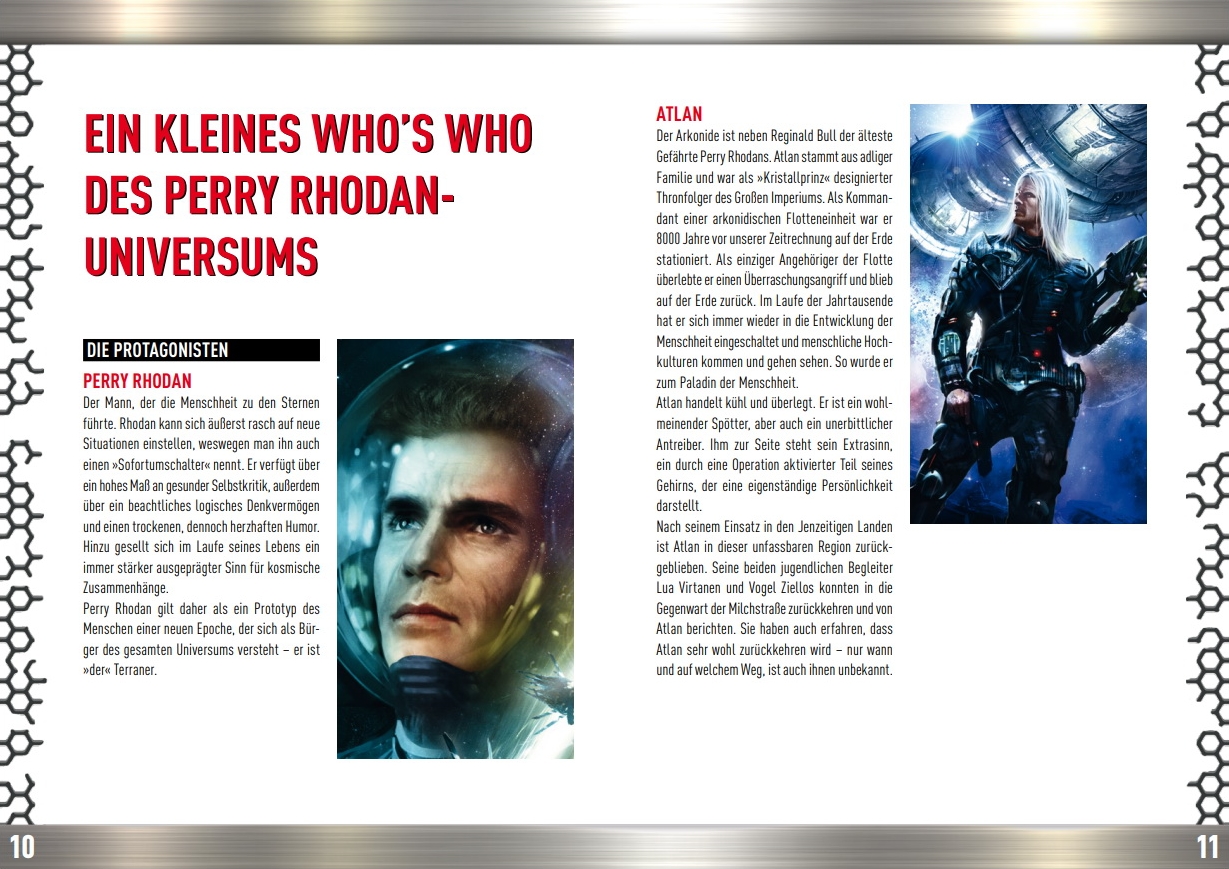 EIN KLEINES WHO'S WHO DES PERRY RHODAN-UNIVERSUMS

DIE PROTAGONISTEN

PERRY RHODAN

Der Mann, der die Menschheit zu den Sternen führte. Rhodan kann sich äußerst rasch auf neue Situationen einstellen, weswegen man ihn auch einen »Sofortumschalter« nennt. Er verfügt über ein hohes Maß an gesunder Selbstkritik, außerdem über ein beachtliches logisches Denkvermögen und einen trockenen, dennoch herzhaften Humor. Hinzu gesellt sich im Laufe seines Lebens ein immer stärker ausgeprägter Sinn für kosmische Zusammenhänge.

Perry Rhodan gilt daher als ein Prototyp des Menschen einer neuen Epoche, der sich als Bürger des gesamten Universums versteht – er ist »der« Terraner.

ATLAN

Der Arkonide ist neben Reginald Bull der älteste Gefährte Perry Rhodans. Atlan stammt aus adliger Familie und war als »Kristallprinz« designierter Thronfolger des Großen Imperiums. Als Kommandant einer arkonidischen Flotteneinheit war er 8000 Jahre vor unserer Zeitrechnung auf der Erde stationiert. Als einziger Angehöriger der Flotte überlebte er einen Überraschungsangriff und blieb auf der Erde zurück. Im Laufe der Jahrtausende hat er sich immer wieder in die Entwicklung der Menschheit eingeschaltet und menschliche Hochkulturen kommen und gehen sehen. So wurde er zum Paladin der Menschheit.

Atlan handelt kühl und überlegt. Er ist ein wohlmeinender Spötter, aber auch ein unerbittlicher Antreiber. Ihm zur Seite steht sein Extrasinn, ein durch eine Operation aktivierter Teil seines Gehirns, der eine eigenständige Persönlichkeit darstellt.

Nach seinem Einsatz in den Jenzeitigen Landen ist Atlan in dieser unfassbaren Region zurückgeblieben. Seine beiden jugendlichen Begleiter Lua Virtanen und Vogel Ziellos konnten in die Gegenwart der Milchstraße zurückkehren und von Atlan berichten. Sie haben auch erfahren, dass Atlan sehr wohl zurückkehren wird – nur wann und auf welchem Weg, ist auch ihnen unbekannt.

10

11